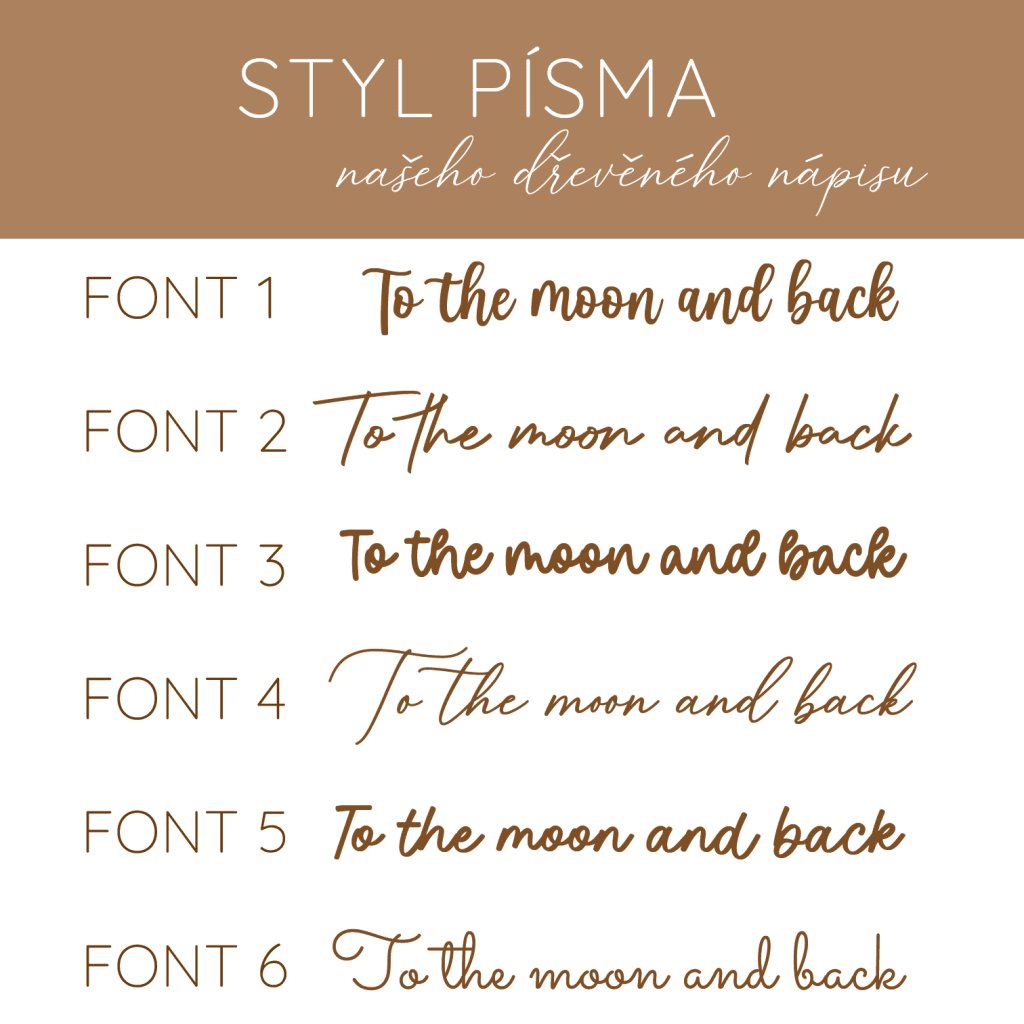 STYL PÍSMA
našeho dřevěného nápisu

FONT 1 To the moon and back

FONT 2 To the moon and back

FONT 3 To the moon and back

FONT 4 To the moon and back

FONT 5 To the moon and back

FONT 6 To the moon and back